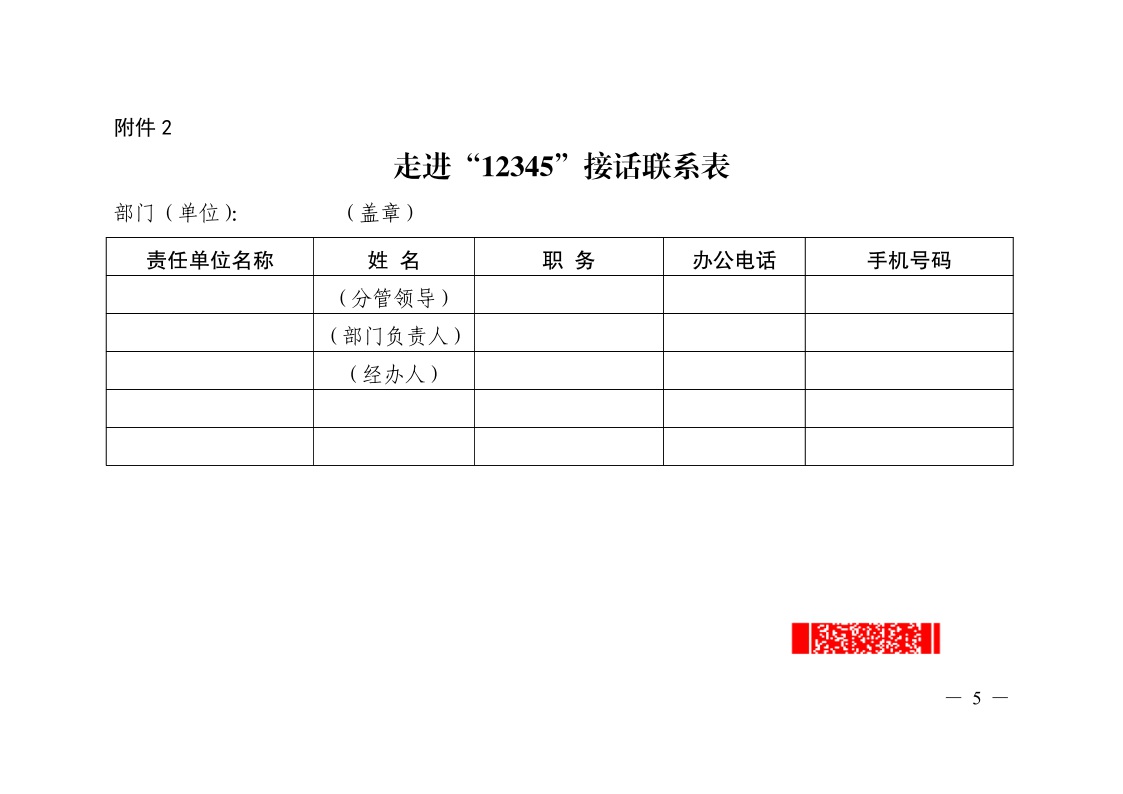 附件 2

走进“12345”接话联系表

部门（单位）:　　　　（盖章）

| 责任单位名称 | 姓 名 | 职 务 | 办公电话 | 手机号码 |
|---|---|---|---|---|
|  | （分管领导） |  |  |  |
|  | （部门负责人） |  |  |  |
|  | （经办人） |  |  |  |
|  |  |  |  |  |
|  |  |  |  |  |

— 5 —